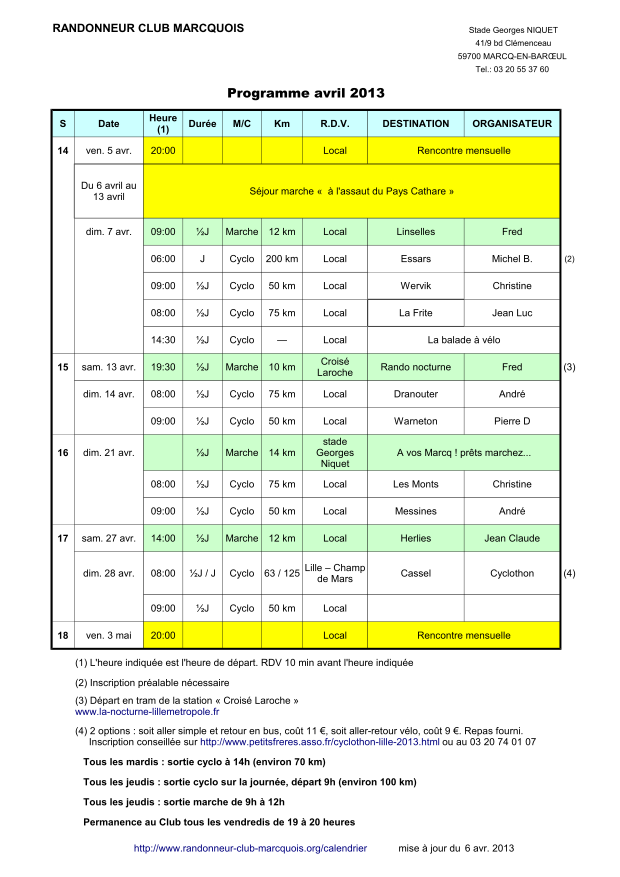 RANDONNEUR CLUB MARCQUOIS

Stade Georges NIQUET
41/9 bd Clémenceau
59700 MARCQ-EN-BARŒUL
Tel.: 03 20 55 37 60

Programme avril 2013

| S | Date | Heure (1) | Durée | M/C | Km | R.D.V. | DESTINATION | ORGANISATEUR | |
|---|---|---|---|---|---|---|---|---|---|
| 14 | ven. 5 avr. | 20:00 | | | | Local | Rencontre mensuelle | | |
| | Du 6 avril au 13 avril | Séjour marche « à l'assaut du Pays Cathare » | | | | | | | |
| | dim. 7 avr. | 09:00 | ½J | Marche | 12 km | Local | Linselles | Fred | |
| | | 06:00 | J | Cyclo | 200 km | Local | Essars | Michel B. | (2) |
| | | 09:00 | ½J | Cyclo | 50 km | Local | Wervik | Christine | |
| | | 08:00 | ½J | Cyclo | 75 km | Local | La Frite | Jean Luc | |
| | | 14:30 | ½J | Cyclo | — | Local | La balade à vélo | | |
| 15 | sam. 13 avr. | 19:30 | ½J | Marche | 10 km | Croisé Laroche | Rando nocturne | Fred | (3) |
| | dim. 14 avr. | 08:00 | ½J | Cyclo | 75 km | Local | Dranouter | André | |
| | | 09:00 | ½J | Cyclo | 50 km | Local | Warneton | Pierre D | |
| 16 | dim. 21 avr. | | ½J | Marche | 14 km | stade Georges Niquet | A vos Marcq ! prêts marchez... | | |
| | | 08:00 | ½J | Cyclo | 75 km | Local | Les Monts | Christine | |
| | | 09:00 | ½J | Cyclo | 50 km | Local | Messines | André | |
| 17 | sam. 27 avr. | 14:00 | ½J | Marche | 12 km | Local | Herlies | Jean Claude | |
| | dim. 28 avr. | 08:00 | ½J / J | Cyclo | 63 / 125 | Lille – Champ de Mars | Cassel | Cyclothon | (4) |
| | | 09:00 | ½J | Cyclo | 50 km | Local | | | |
| 18 | ven. 3 mai | 20:00 | | | | Local | Rencontre mensuelle | | |

(1) L'heure indiquée est l'heure de départ. RDV 10 min avant l'heure indiquée

(2) Inscription préalable nécessaire

(3) Départ en tram de la station « Croisé Laroche »
www.la-nocturne-lillemetropole.fr

(4) 2 options : soit aller simple et retour en bus, coût 11 €, soit aller-retour vélo, coût 9 €. Repas fourni.
Inscription conseillée sur http://www.petitsfreres.asso.fr/cyclothon-lille-2013.html ou au 03 20 74 01 07

Tous les mardis : sortie cyclo à 14h (environ 70 km)

Tous les jeudis : sortie cyclo sur la journée, départ 9h (environ 100 km)

Tous les jeudis : sortie marche de 9h à 12h

Permanence au Club tous les vendredis de 19 à 20 heures

http://www.randonneur-club-marcquois.org/calendrier mise à jour du 6 avr. 2013